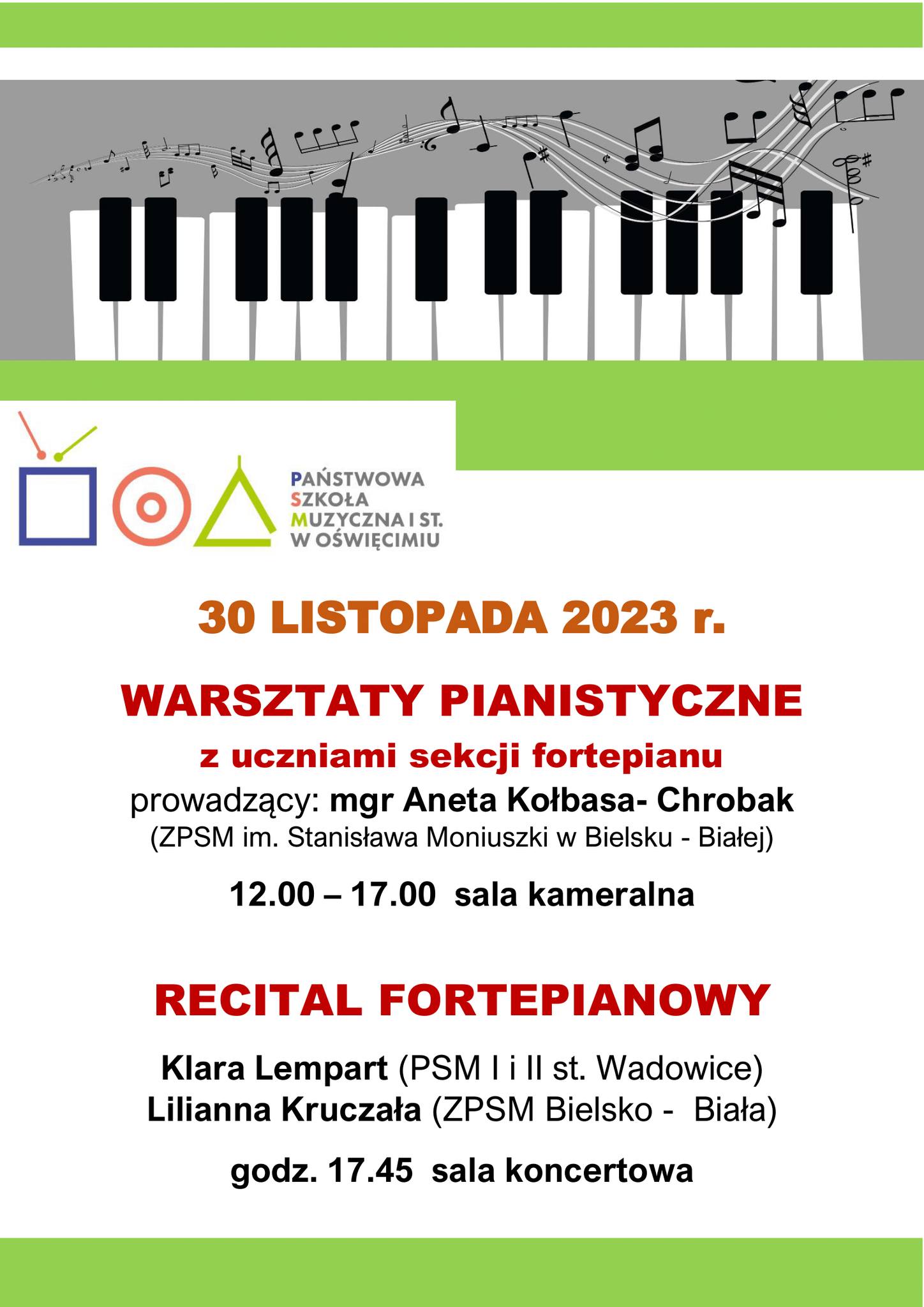 PAŃSTWOWA
SZKOŁA
MUZYCZNA I ST.
W OŚWIĘCIMIU

30 LISTOPADA 2023 r.

WARSZTATY PIANISTYCZNE

z uczniami sekcji fortepianu

prowadzący: mgr Aneta Kołbasa- Chrobak

(ZPSM im. Stanisława Moniuszki w Bielsku - Białej)

12.00 – 17.00 sala kameralna

RECITAL FORTEPIANOWY

Klara Lempart (PSM I i II st. Wadowice)
Lilianna Kruczała (ZPSM Bielsko - Biała)

godz. 17.45 sala koncertowa